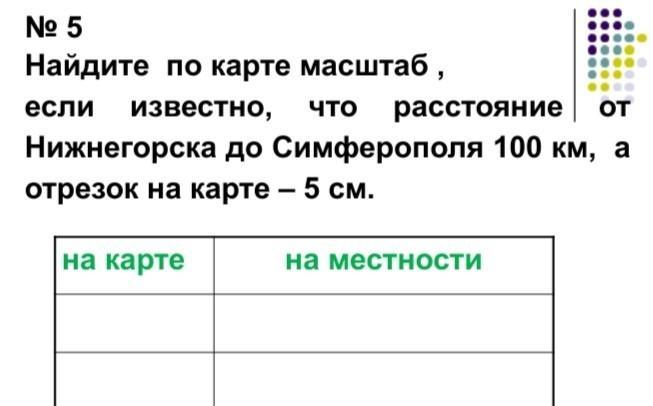 № 5

Найдите по карте масштаб , если известно, что расстояние от Нижнегорска до Симферополя 100 км, а отрезок на карте – 5 см.

| на карте | на местности |
|---|---|
| | |
| | |